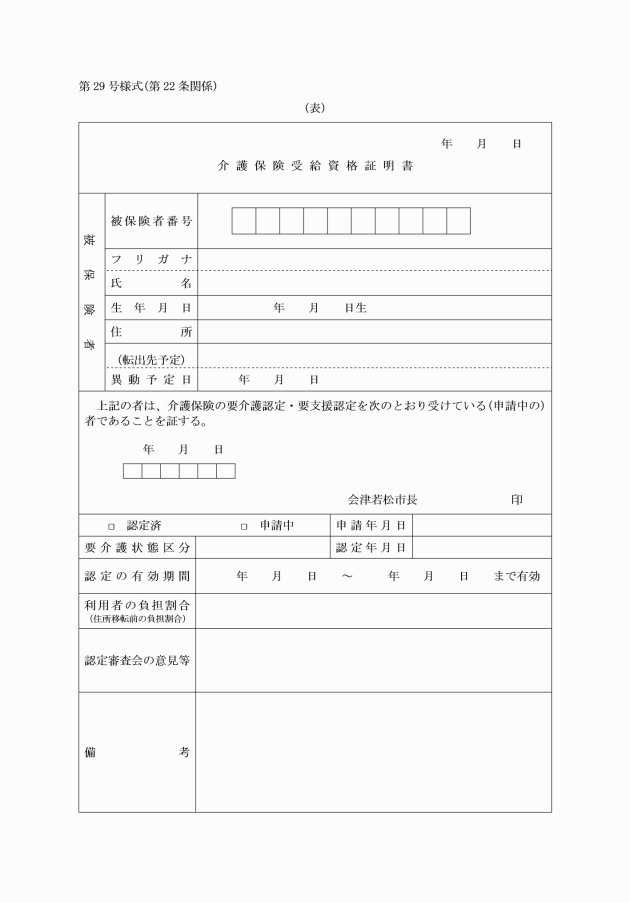 第29号様式(第22条関係)

(表)

年 月 日

介護保険受給資格証明書

被保険者

被保険者番号

フリガナ

氏名

生年月日 年 月 日生

住所

(転出先予定)

異動予定日 年 月 日

上記の者は、介護保険の要介護認定・要支援認定を次のとおり受けている(申請中の)者であることを証する。

年 月 日

会津若松市長 印

☐ 認定済 ☐ 申請中 申請年月日

要介護状態区分 認定年月日

認定の有効期間 年 月 日 ～ 年 月 日 まで有効

利用者の負担割合
(住所移転前の負担割合)

認定審査会の意見等

備考